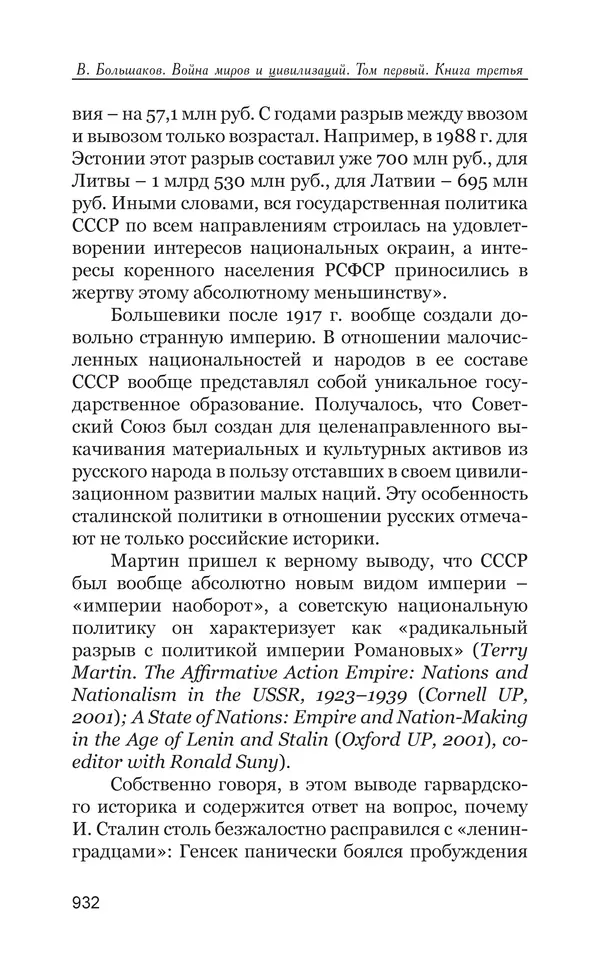 В. Большаков. Война миров и цивилизаций. Том первый. Книга третья

вия – на 57,1 млн руб. С годами разрыв между ввозом и вывозом только возрастал. Например, в 1988 г. для Эстонии этот разрыв составил уже 700 млн руб., для Литвы – 1 млрд 530 млн руб., для Латвии – 695 млн руб. Иными словами, вся государственная политика СССР по всем направлениям строилась на удовлетворении интересов национальных окраин, а интересы коренного населения РСФСР приносились в жертву этому абсолютному меньшинству».

Большевики после 1917 г. вообще создали довольно странную империю. В отношении малочисленных национальностей и народов в ее составе СССР вообще представлял собой уникальное государственное образование. Получалось, что Советский Союз был создан для целенаправленного выкачивания материальных и культурных активов из русского народа в пользу отставших в своем цивилизационном развитии малых наций. Эту особенность сталинской политики в отношении русских отмечают не только российские историки.

Мартин пришел к верному выводу, что СССР был вообще абсолютно новым видом империи – «империи наоборот», а советскую национальную политику он характеризует как «радикальный разрыв с политикой империи Романовых» (Terry Martin. The Affirmative Action Empire: Nations and Nationalism in the USSR, 1923–1939 (Cornell UP, 2001); A State of Nations: Empire and Nation-Making in the Age of Lenin and Stalin (Oxford UP, 2001), coeditor with Ronald Suny).

Собственно говоря, в этом выводе гарвардского историка и содержится ответ на вопрос, почему И. Сталин столь безжалостно расправился с «ленинградцами»: Генсек панически боялся пробуждения

932